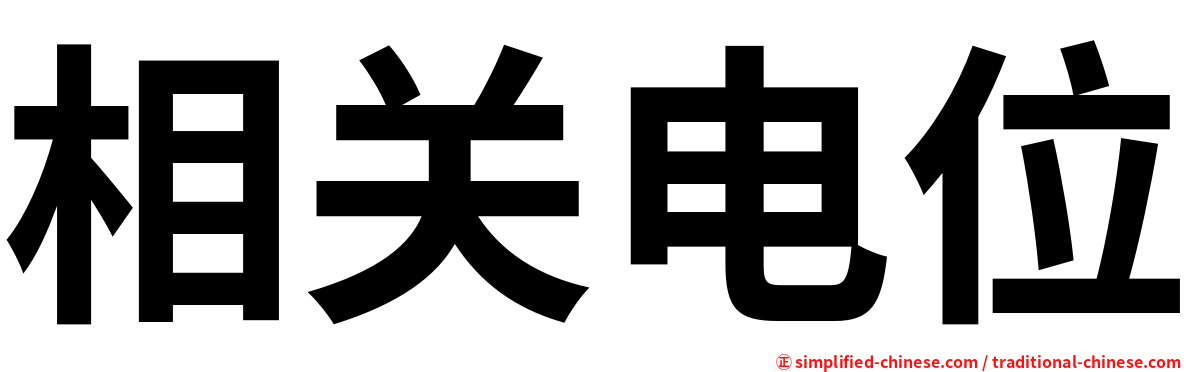 相关电位

㊣ simplified-chinese.com / traditional-chinese.com